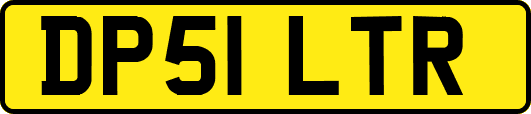 DP51 LTR